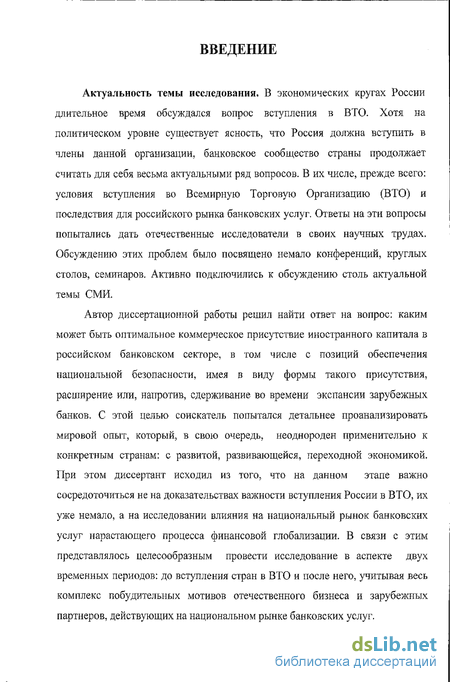 ВВЕДЕНИЕ

Актуальность темы исследования. В экономических кругах России длительное время обсуждался вопрос вступления в ВТО. Хотя на политическом уровне существует ясность, что Россия должна вступить в члены данной организации, банковское сообщество страны продолжает считать для себя весьма актуальными ряд вопросов. В их числе, прежде всего: условия вступления во Всемирную Торговую Организацию (ВТО) и последствия для российского рынка банковских услуг. Ответы на эти вопросы попытались дать отечественные исследователи в своих научных трудах. Обсуждению этих проблем было посвящено немало конференций, круглых столов, семинаров. Активно подключились к обсуждению столь актуальной темы СМИ.

Автор диссертационной работы решил найти ответ на вопрос: каким может быть оптимальное коммерческое присутствие иностранного капитала в российском банковском секторе, в том числе с позиций обеспечения национальной безопасности, имея в виду формы такого присутствия, расширение или, напротив, сдерживание во времени экспансии зарубежных банков. С этой целью соискатель попытался детальнее проанализировать мировой опыт, который, в свою очередь, неоднороден применительно к конкретным странам: с развитой, развивающейся, переходной экономикой. При этом диссертант исходил из того, что на данном этапе важно сосредоточиться не на доказательствах важности вступления России в ВТО, их уже немало, а на исследовании влияния на национальный рынок банковских услуг нарастающего процесса финансовой глобализации. В связи с этим представлялось целесообразным провести исследование в аспекте двух временных периодов: до вступления стран в ВТО и после него, учитывая весь комплекс побудительных мотивов отечественного бизнеса и зарубежных партнеров, действующих на национальном рынке банковских услуг.

dsLib.net
библиотека диссертаций